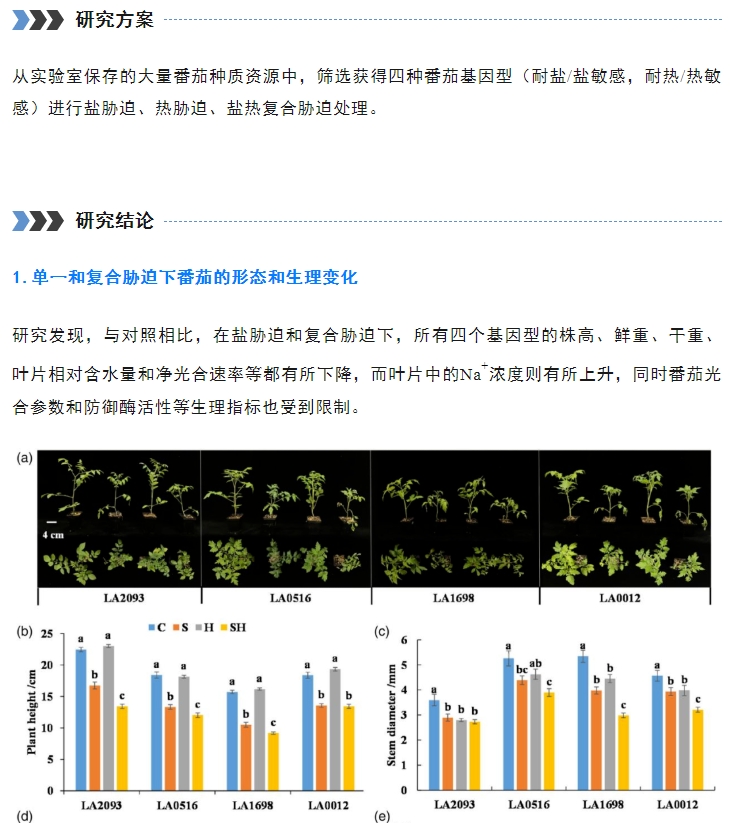 研究方案

从实验室保存的大量番茄种质资源中，筛选获得四种番茄基因型（耐盐/盐敏感，耐热/热敏感）进行盐胁迫、热胁迫、盐热复合胁迫处理。

研究结论

1. 单一和复合胁迫下番茄的形态和生理变化

研究发现，与对照相比，在盐胁迫和复合胁迫下，所有四个基因型的株高、鲜重、干重、叶片相对含水量和净光合速率等都有所下降，而叶片中的$Na^+$浓度则有所上升，同时番茄光合参数和防御酶活性等生理指标也受到限制。

(a)

4 cm

LA2093 LA0516 LA1698 LA0012

(b)

C S H SH

Plant height /cm

25 20 15 10 5 0

a b a c a b a c a b a c a b a b

LA2093 LA0516 LA1698 LA0012

(c)

Stem diameter /mm

6 5 4 3 2 1 0

a b b b a bc ab c a b b c a b b c

LA2093 LA0516 LA1698 LA0012

(d)

(e)